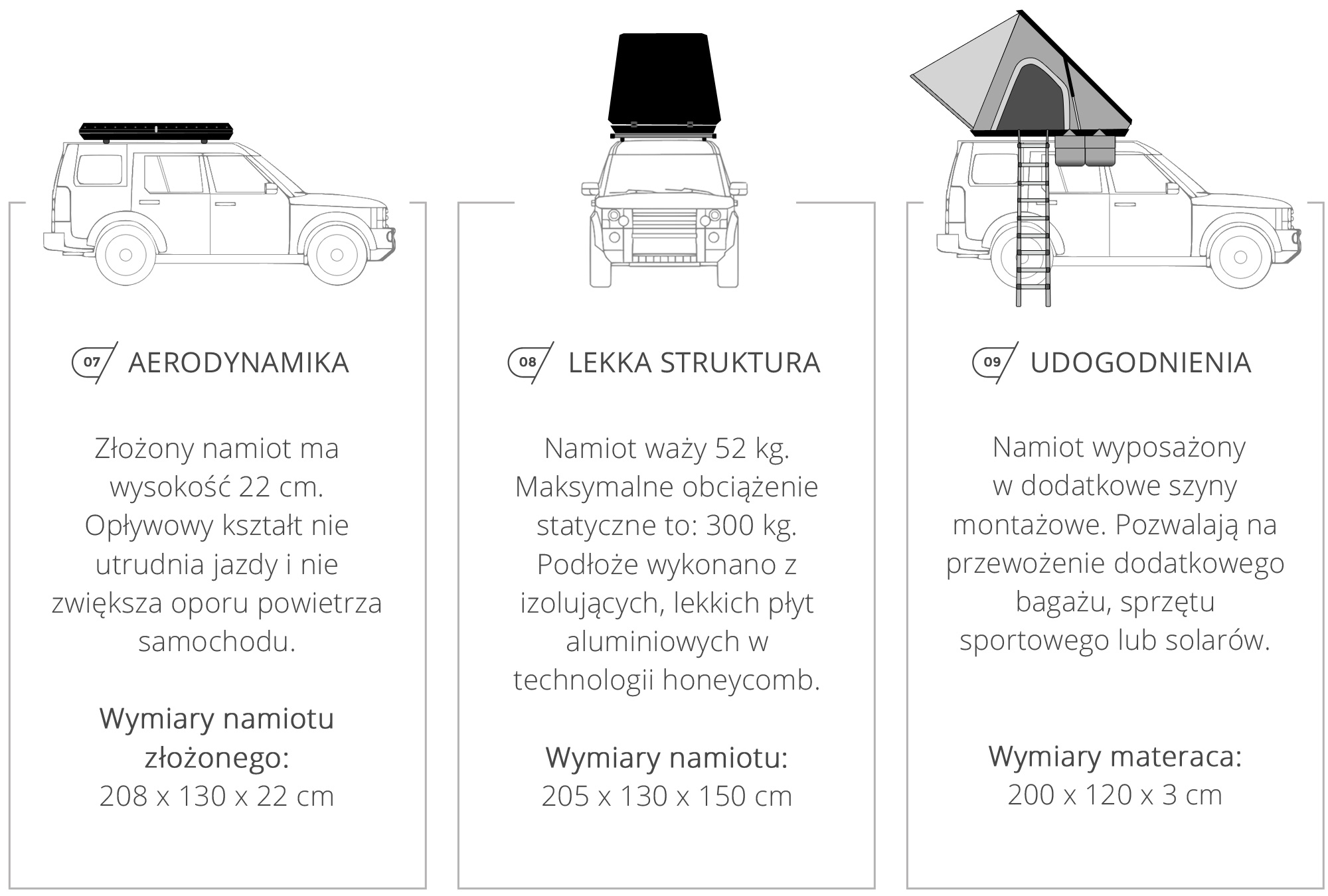 07 AERODYNAMIKA

Złożony namiot ma wysokość 22 cm. Opływowy kształt nie utrudnia jazdy i nie zwiększa oporu powietrza samochodu.

Wymiary namiotu złożonego:
208 x 130 x 22 cm

08 LEKKA STRUKTURA

Namiot waży 52 kg. Maksymalne obciążenie statyczne to: 300 kg. Podłoże wykonano z izolujących, lekkich płyt aluminiowych w technologii honeycomb.

Wymiary namiotu:
205 x 130 x 150 cm

09 UDOGODNIENIA

Namiot wyposażony w dodatkowe szyny montażowe. Pozwalają na przewożenie dodatkowego bagażu, sprzętu sportowego lub solarów.

Wymiary materaca:
200 x 120 x 3 cm